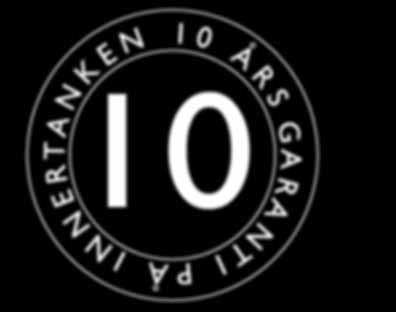 10 ÅRS GARANTI PÅ INNERTANKEN

10